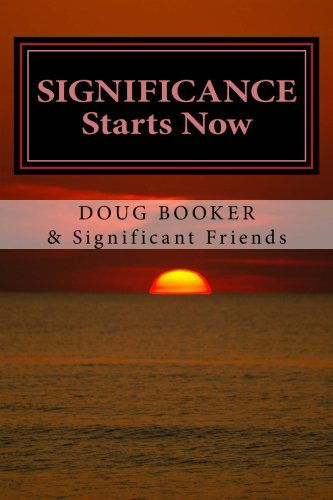 SIGNIFICANCE
Starts Now

DOUG BOOKER
& Significant Friends